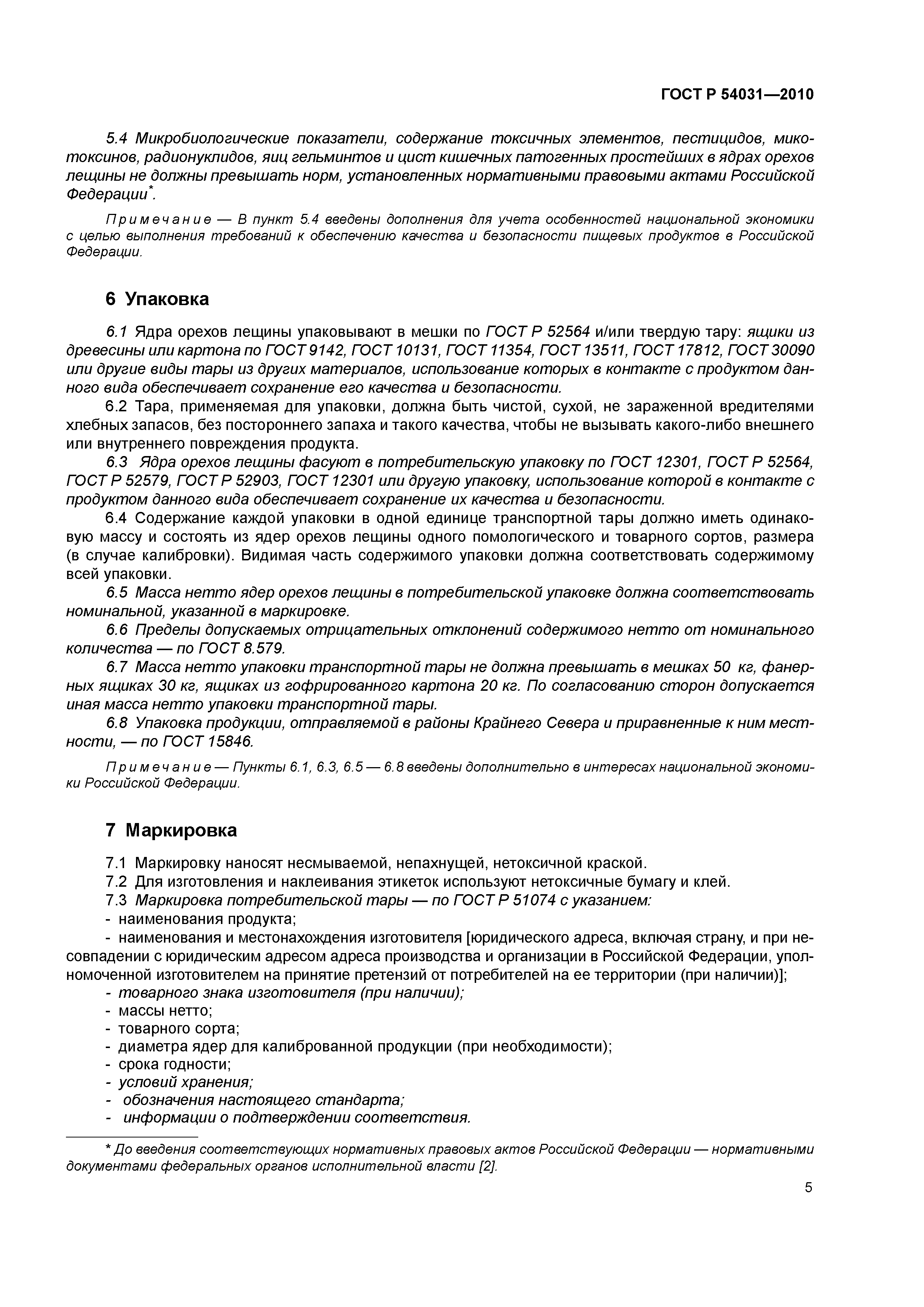 ГОСТ Р 54031—2010

5.4 Микробиологические показатели, содержание токсичных элементов, пестицидов, микотоксинов, радионуклидов, яиц гельминтов и цист кишечных патогенных простейших в ядрах орехов лещины не должны превышать норм, установленных нормативными правовыми актами Российской Федерации*.

Примечание — В пункт 5.4 введены дополнения для учета особенностей национальной экономики с целью выполнения требований к обеспечению качества и безопасности пищевых продуктов в Российской Федерации.

6 Упаковка

6.1 Ядра орехов лещины упаковывают в мешки по ГОСТ Р 52564 и/или твердую тару: ящики из древесины или картона по ГОСТ 9142, ГОСТ 10131, ГОСТ 11354, ГОСТ 13511, ГОСТ 17812, ГОСТ 30090 или другие виды тары из других материалов, использование которых в контакте с продуктом данного вида обеспечивает сохранение его качества и безопасности.

6.2 Тара, применяемая для упаковки, должна быть чистой, сухой, не зараженной вредителями хлебных запасов, без постороннего запаха и такого качества, чтобы не вызывать какого-либо внешнего или внутреннего повреждения продукта.

6.3 Ядра орехов лещины фасуют в потребительскую упаковку по ГОСТ 12301, ГОСТ Р 52564, ГОСТ Р 52579, ГОСТ Р 52903, ГОСТ 12301 или другую упаковку, использование которой в контакте с продуктом данного вида обеспечивает сохранение их качества и безопасности.

6.4 Содержание каждой упаковки в одной единице транспортной тары должно иметь одинаковую массу и состоять из ядер орехов лещины одного помологического и товарного сортов, размера (в случае калибровки). Видимая часть содержимого упаковки должна соответствовать содержимому всей упаковки.

6.5 Масса нетто ядер орехов лещины в потребительской упаковке должна соответствовать номинальной, указанной в маркировке.

6.6 Пределы допускаемых отрицательных отклонений содержимого нетто от номинального количества — по ГОСТ 8.579.

6.7 Масса нетто упаковки транспортной тары не должна превышать в мешках 50 кг, фанерных ящиках 30 кг, ящиках из гофрированного картона 20 кг. По согласованию сторон допускается иная масса нетто упаковки транспортной тары.

6.8 Упаковка продукции, отправляемой в районы Крайнего Севера и приравненные к ним местности, — по ГОСТ 15846.

Примечание — Пункты 6.1, 6.3, 6.5 — 6.8 введены дополнительно в интересах национальной экономики Российской Федерации.

7 Маркировка

7.1 Маркировку наносят несмываемой, непахнущей, нетоксичной краской.

7.2 Для изготовления и наклеивания этикеток используют нетоксичные бумагу и клей.

7.3 Маркировка потребительской тары — по ГОСТ Р 51074 с указанием:

- наименования продукта;
- наименования и местонахождения изготовителя [юридического адреса, включая страну, и при несовпадении с юридическим адресом адреса производства и организации в Российской Федерации, уполномоченной изготовителем на принятие претензий от потребителей на ее территории (при наличии)];
- товарного знака изготовителя (при наличии);
- массы нетто;
- товарного сорта;
- диаметра ядер для калиброванной продукции (при необходимости);
- срока годности;
- условий хранения;
- обозначения настоящего стандарта;
- информации о подтверждении соответствия.

* До введения соответствующих нормативных правовых актов Российской Федерации — нормативными документами федеральных органов исполнительной власти [2].

5